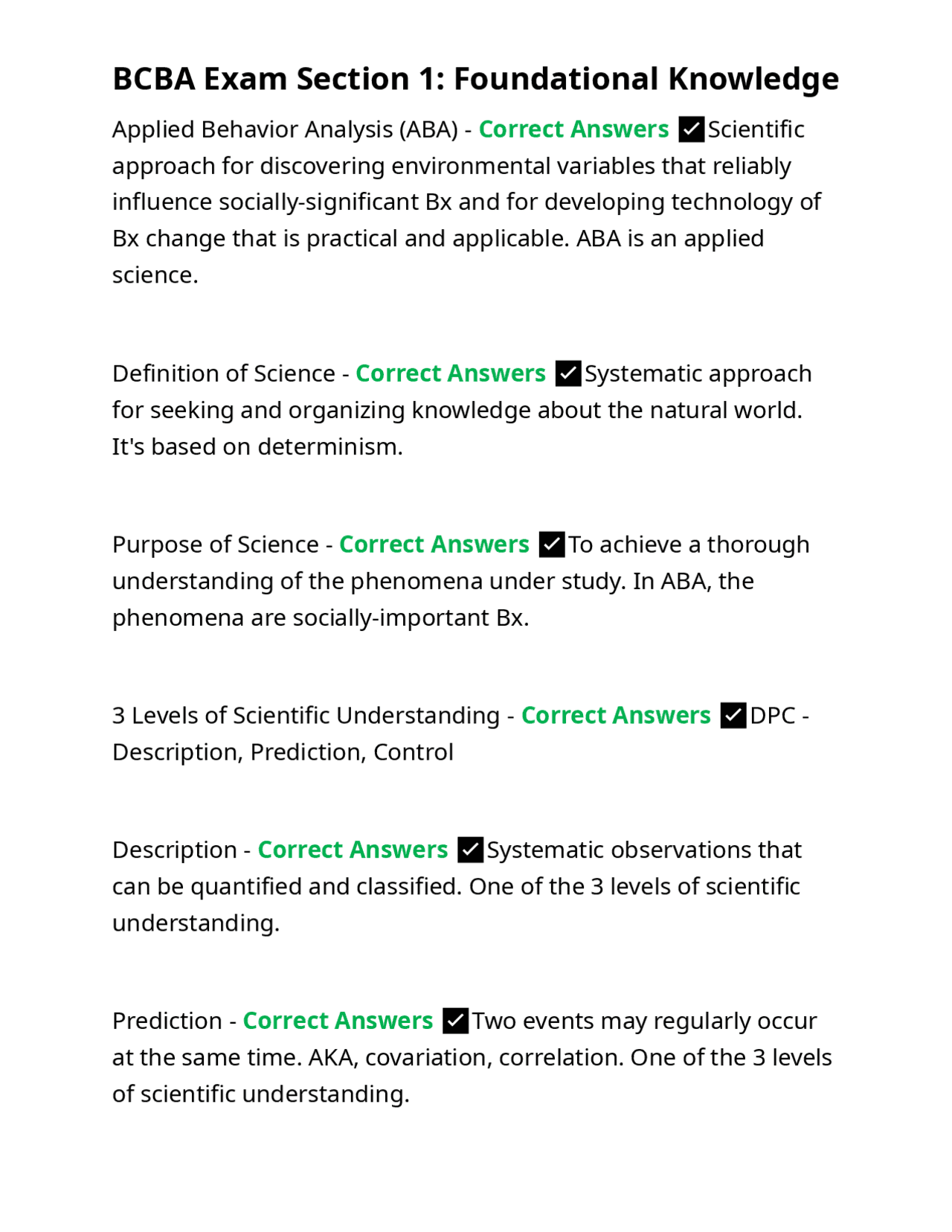 BCBA Exam Section 1: Foundational Knowledge

Applied Behavior Analysis (ABA) - Correct Answers ☑Scientific approach for discovering environmental variables that reliably influence socially-significant Bx and for developing technology of Bx change that is practical and applicable. ABA is an applied science.

Definition of Science - Correct Answers ☑Systematic approach for seeking and organizing knowledge about the natural world. It's based on determinism.

Purpose of Science - Correct Answers ☑To achieve a thorough understanding of the phenomena under study. In ABA, the phenomena are socially-important Bx.

3 Levels of Scientific Understanding - Correct Answers ☑DPC - Description, Prediction, Control

Description - Correct Answers ☑Systematic observations that can be quantified and classified. One of the 3 levels of scientific understanding.

Prediction - Correct Answers ☑Two events may regularly occur at the same time. AKA, covariation, correlation. One of the 3 levels of scientific understanding.